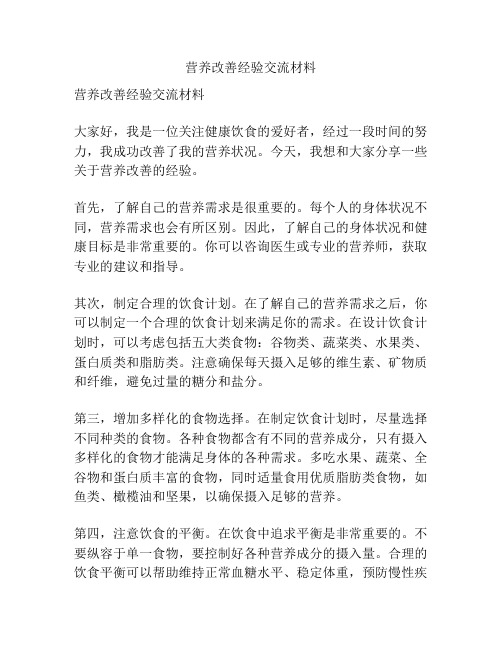 营养改善经验交流材料

营养改善经验交流材料

大家好，我是一位关注健康饮食的爱好者，经过一段时间的努力，我成功改善了我的营养状况。今天，我想和大家分享一些关于营养改善的经验。

首先，了解自己的营养需求是很重要的。每个人的身体状况不同，营养需求也会有所区别。因此，了解自己的身体状况和健康目标是非常重要的。你可以咨询医生或专业的营养师，获取专业的建议和指导。

其次，制定合理的饮食计划。在了解自己的营养需求之后，你可以制定一个合理的饮食计划来满足你的需求。在设计饮食计划时，可以考虑包括五大类食物：谷物类、蔬菜类、水果类、蛋白质类和脂肪类。注意确保每天摄入足够的维生素、矿物质和纤维，避免过量的糖分和盐分。

第三，增加多样化的食物选择。在制定饮食计划时，尽量选择不同种类的食物。各种食物都含有不同的营养成分，只有摄入多样化的食物才能满足身体的各种需求。多吃水果、蔬菜、全谷物和蛋白质丰富的食物，同时适量食用优质脂肪类食物，如鱼类、橄榄油和坚果，以确保摄入足够的营养。

第四，注意饮食的平衡。在饮食中追求平衡是非常重要的。不要纵容于单一食物，要控制好各种营养成分的摄入量。合理的饮食平衡可以帮助维持正常血糖水平、稳定体重，预防慢性疾